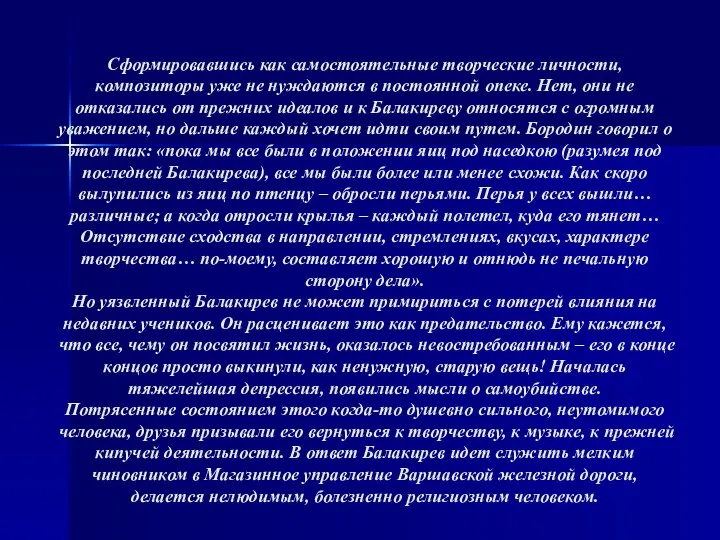 Сформировавшись как самостоятельные творческие личности, композиторы уже не нуждаются в постоянной опеке. Нет, они не отказались от прежних идеалов и к Балакиреву относятся с огромным уважением, но дальше каждый хочет идти своим путем. Бородин говорил о этом так: «пока мы все были в положении яиц под наседкою (разумея под последней Балакирева), все мы были более или менее схожи. Как скоро вылупились из яиц по птенцу – обросли перьями. Перья у всех вышли… различные; а когда отросли крылья – каждый полетел, куда его тянет… Отсутствие сходства в направлении, стремлениях, вкусах, характере творчества… по-моему, составляет хорошую и отнюдь не печальную сторону дела».
Но уязвленный Балакирев не может примириться с потерей влияния на недавних учеников. Он расценивает это как предательство. Ему кажется, что все, чему он посвятил жизнь, оказалось невостребованным – его в конце концов просто выкинули, как ненужную, старую вещь! Началась тяжелейшая депрессия, появились мысли о самоубийстве.
Потрясенные состоянием этого когда-то душевно сильного, неутомимого человека, друзья призывали его вернуться к творчеству, к музыке, к прежней кипучей деятельности. В ответ Балакирев идет служить мелким чиновником в Магазинное управление Варшавской железной дороги, делается нелюдимым, болезненно религиозным человеком.